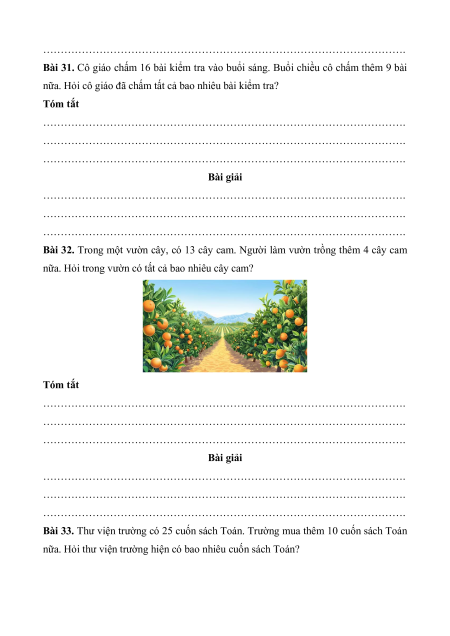 ……………………………………………………………………………………………

**Bài 31.** Cô giáo chấm 16 bài kiểm tra vào buổi sáng. Buổi chiều cô chấm thêm 9 bài nữa. Hỏi cô giáo đã chấm tất cả bao nhiêu bài kiểm tra?

**Tóm tắt**

……………………………………………………………………………………………

……………………………………………………………………………………………

……………………………………………………………………………………………

**Bài giải**

……………………………………………………………………………………………

……………………………………………………………………………………………

……………………………………………………………………………………………

**Bài 32.** Trong một vườn cây, có 13 cây cam. Người làm vườn trồng thêm 4 cây cam nữa. Hỏi trong vườn có tất cả bao nhiêu cây cam?

**Tóm tắt**

……………………………………………………………………………………………

……………………………………………………………………………………………

……………………………………………………………………………………………

**Bài giải**

……………………………………………………………………………………………

……………………………………………………………………………………………

……………………………………………………………………………………………

**Bài 33.** Thư viện trường có 25 cuốn sách Toán. Trường mua thêm 10 cuốn sách Toán nữa. Hỏi thư viện trường hiện có bao nhiêu cuốn sách Toán?